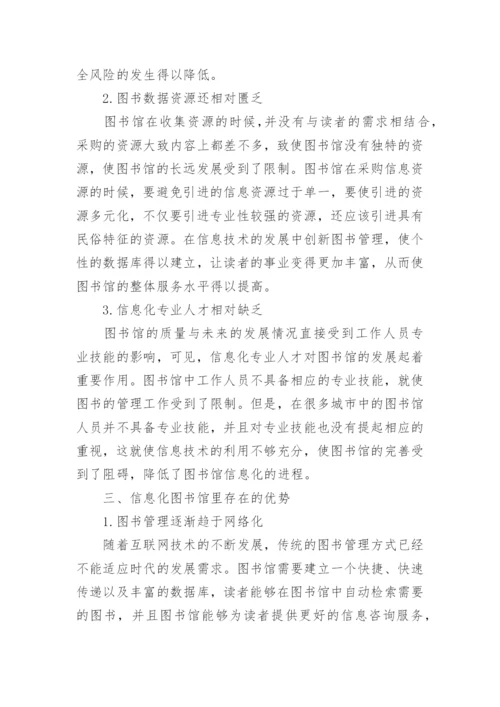 全风险的发生得以降低。

2.图书数据资源还相对匮乏

图书馆在收集资源的时候，并没有与读者的需求相结合，采购的资源大致内容上都差不多，致使图书馆没有独特的资源，使图书馆的长远发展受到了限制。图书馆在采购信息资源的时候，要避免引进的信息资源过于单一，要使引进的资源多元化，不仅要引进专业性较强的资源，还应该引进具有民俗特征的资源。在信息技术的发展中创新图书管理，使个性的数据库得以建立，让读者的事业变得更加丰富，从而使图书馆的整体服务水平得以提高。

3.信息化专业人才相对缺乏

图书馆的质量与未来的发展情况直接受到工作人员专业技能的影响，可见，信息化专业人才对图书馆的发展起着重要作用。图书馆中工作人员不具备相应的专业技能，就使图书的管理工作受到了限制。但是，在很多城市中的图书馆人员并不具备专业技能，并且对专业技能也没有提起相应的重视，这就使信息技术的利用不够充分，使图书馆的完善受到了阻碍，降低了图书馆信息化的进程。

三、信息化图书馆里存在的优势

1.图书管理逐渐趋于网络化

随着互联网技术的不断发展，传统的图书管理方式已经不能适应时代的发展需求。图书馆需要建立一个快捷、快速传递以及丰富的数据库，读者能够在图书馆中自动检索需要的图书，并且图书馆能够为读者提供更好的信息咨询服务，